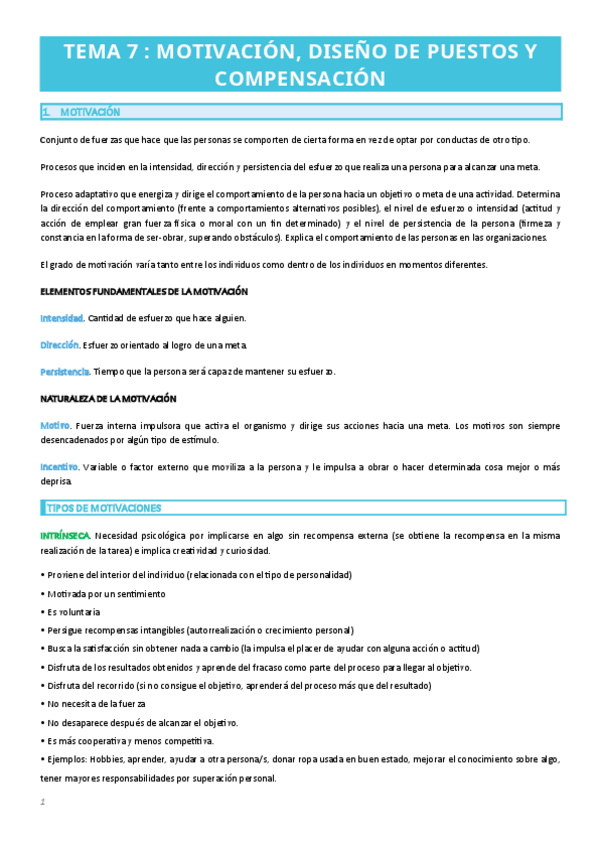 TEMA 7 : MOTIVACIÓN, DISEÑO DE PUESTOS Y COMPENSACIÓN

1. MOTIVACIÓN

Conjunto de fuerzas que hace que las personas se comporten de cierta forma en vez de optar por conductas de otro tipo.

Procesos que inciden en la intensidad, dirección y persistencia del esfuerzo que realiza una persona para alcanzar una meta.

Proceso adaptativo que energiza y dirige el comportamiento de la persona hacia un objetivo o meta de una actividad. Determina la dirección del comportamiento (frente a comportamientos alternativos posibles), el nivel de esfuerzo o intensidad (actitud y acción de emplear gran fuerza física o moral con un fin determinado) y el nivel de persistencia de la persona (firmeza y constancia en la forma de ser-obrar, superando obstáculos). Explica el comportamiento de las personas en las organizaciones.

El grado de motivación varía tanto entre los individuos como dentro de los individuos en momentos diferentes.

ELEMENTOS FUNDAMENTALES DE LA MOTIVACIÓN

Intensidad. Cantidad de esfuerzo que hace alguien.

Dirección. Esfuerzo orientado al logro de una meta.

Persistencia. Tiempo que la persona será capaz de mantener su esfuerzo.

NATURALEZA DE LA MOTIVACIÓN

Motivo. Fuerza interna impulsora que activa el organismo y dirige sus acciones hacia una meta. Los motivos son siempre desencadenados por algún tipo de estímulo.

Incentivo. Variable o factor externo que moviliza a la persona y le impulsa a obrar o hacer determinada cosa mejor o más deprisa.

TIPOS DE MOTIVACIONES

INTRÍNSECA. Necesidad psicológica por implicarse en algo sin recompensa externa (se obtiene la recompensa en la misma realización de la tarea) e implica creatividad y curiosidad.

• Proviene del interior del individuo (relacionada con el tipo de personalidad)
• Motivada por un sentimiento
• Es voluntaria
• Persigue recompensas intangibles (autorrealización o crecimiento personal)
• Busca la satisfacción sin obtener nada a cambio (la impulsa el placer de ayudar con alguna acción o actitud)
• Disfruta de los resultados obtenidos y aprende del fracaso como parte del proceso para llegar al objetivo.
• Disfruta del recorrido (si no consigue el objetivo, aprenderá del proceso más que del resultado)
• No necesita de la fuerza
• No desaparece después de alcanzar el objetivo.
• Es más cooperativa y menos competitiva.
• Ejemplos: Hobbies, aprender, ayudar a otra persona/s, donar ropa usada en buen estado, mejorar el conocimiento sobre algo, tener mayores responsabilidades por superación personal.

1